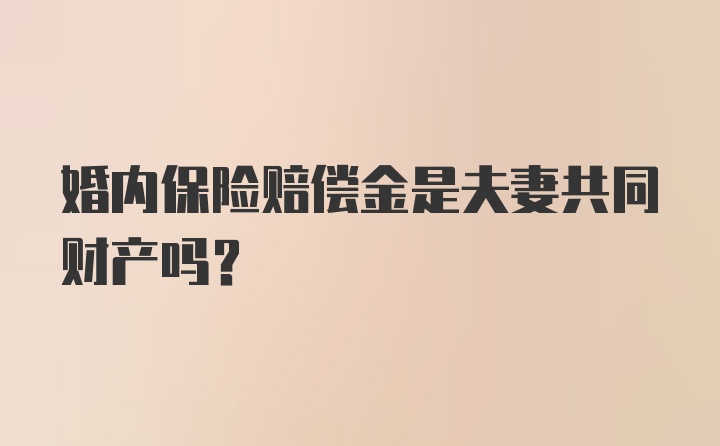 婚内保险赔偿金是夫妻共同财产吗？